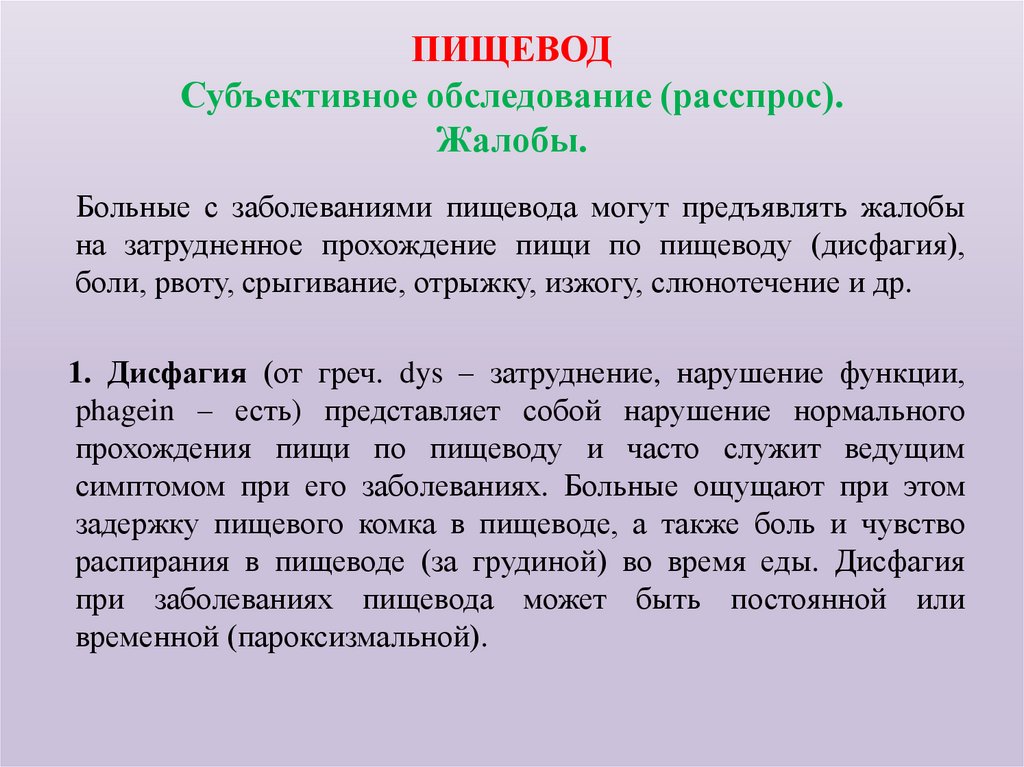 ПИЩЕВОД
Субъективное обследование (расспрос).
Жалобы.

Больные с заболеваниями пищевода могут предъявлять жалобы на затрудненное прохождение пищи по пищеводу (дисфагия), боли, рвоту, срыгивание, отрыжку, изжогу, слюнотечение и др.

1. Дисфагия (от греч. dys – затруднение, нарушение функции, phagein – есть) представляет собой нарушение нормального прохождения пищи по пищеводу и часто служит ведущим симптомом при его заболеваниях. Больные ощущают при этом задержку пищевого комка в пищеводе, а также боль и чувство распирания в пищеводе (за грудиной) во время еды. Дисфагия при заболеваниях пищевода может быть постоянной или временной (пароксизмальной).